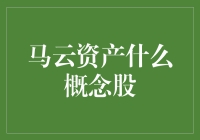 马云资产什么概念股